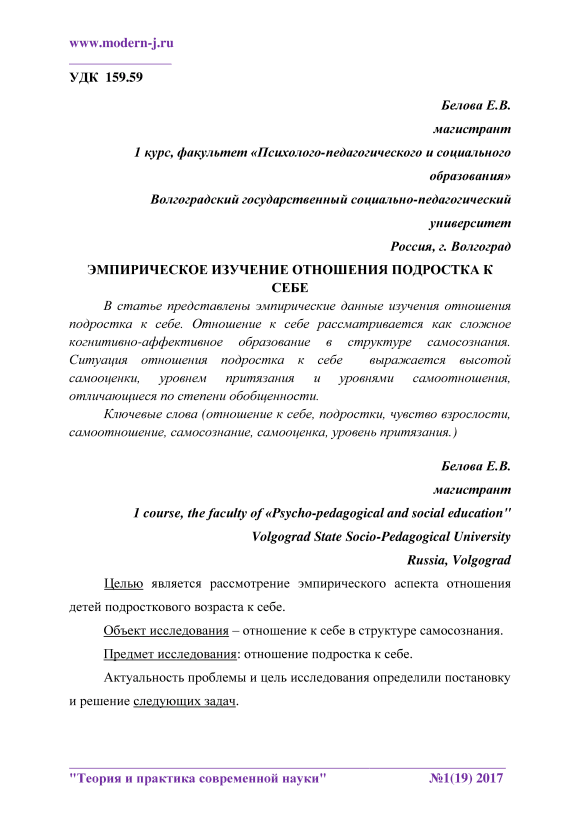 www.modern-j.ru

УДК 159.59

Белова Е.В.
магистрант
1 курс, факультет «Психолого-педагогического и социального образования»
Волгоградский государственный социально-педагогический университет
Россия, г. Волгоград

ЭМПИРИЧЕСКОЕ ИЗУЧЕНИЕ ОТНОШЕНИЯ ПОДРОСТКА К СЕБЕ

В статье представлены эмпирические данные изучения отношения подростка к себе. Отношение к себе рассматривается как сложное когнитивно-аффективное образование в структуре самосознания. Ситуация отношения подростка к себе выражается высотой самооценки, уровнем притязания и уровнями самоотношения, отличающиеся по степени обобщенности.

Ключевые слова (отношение к себе, подростки, чувство взрослости, самоотношение, самосознание, самооценка, уровень притязания.)

Белова Е.В.
магистрант
1 course, the faculty of «Psycho-pedagogical and social education"
Volgograd State Socio-Pedagogical University
Russia, Volgograd

Целью является рассмотрение эмпирического аспекта отношения детей подросткового возраста к себе.

Объект исследования – отношение к себе в структуре самосознания.

Предмет исследования: отношение подростка к себе.

Актуальность проблемы и цель исследования определили постановку и решение следующих задач.

"Теория и практика современной науки" №1(19) 2017